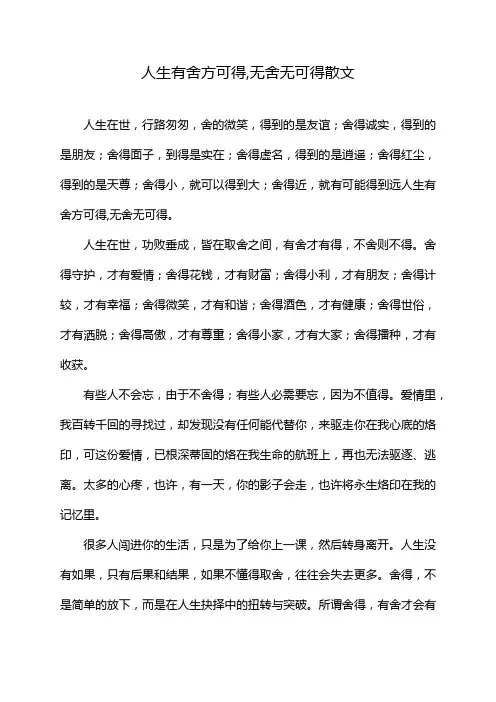 人生有舍方可得,无舍无可得散文

人生在世，行路匆匆，舍的微笑，得到的是友谊；舍得诚实，得到的是朋友；舍得面子，到得是实在；舍得虚名，得到的是逍遥；舍得红尘，得到的是天尊；舍得小，就可以得到大；舍得近，就有可能得到远人生有舍方可得,无舍无可得。

人生在世，功败垂成，皆在取舍之间，有舍才有得，不舍则不得。舍得守护，才有爱情；舍得花钱，才有财富；舍得小利，才有朋友；舍得计较，才有幸福；舍得微笑，才有和谐；舍得酒色，才有健康；舍得世俗，才有洒脱；舍得高傲，才有尊重；舍得小家，才有大家；舍得播种，才有收获。

有些人不会忘，由于不舍得；有些人必需要忘，因为不值得。爱情里，我百转千回的寻找过，却发现没有任何能代替你，来驱走你在我心底的烙印，可这份爱情，已根深蒂固的烙在我生命的航班上，再也无法驱逐、逃离。太多的心疼，也许，有一天，你的影子会走，也许将永生烙印在我的记忆里。

很多人闯进你的生活，只是为了给你上一课，然后转身离开。人生没有如果，只有后果和结果，如果不懂得取舍，往往会失去更多。舍得，不是简单的放下，而是在人生抉择中的扭转与突破。所谓舍得，有舍才会有